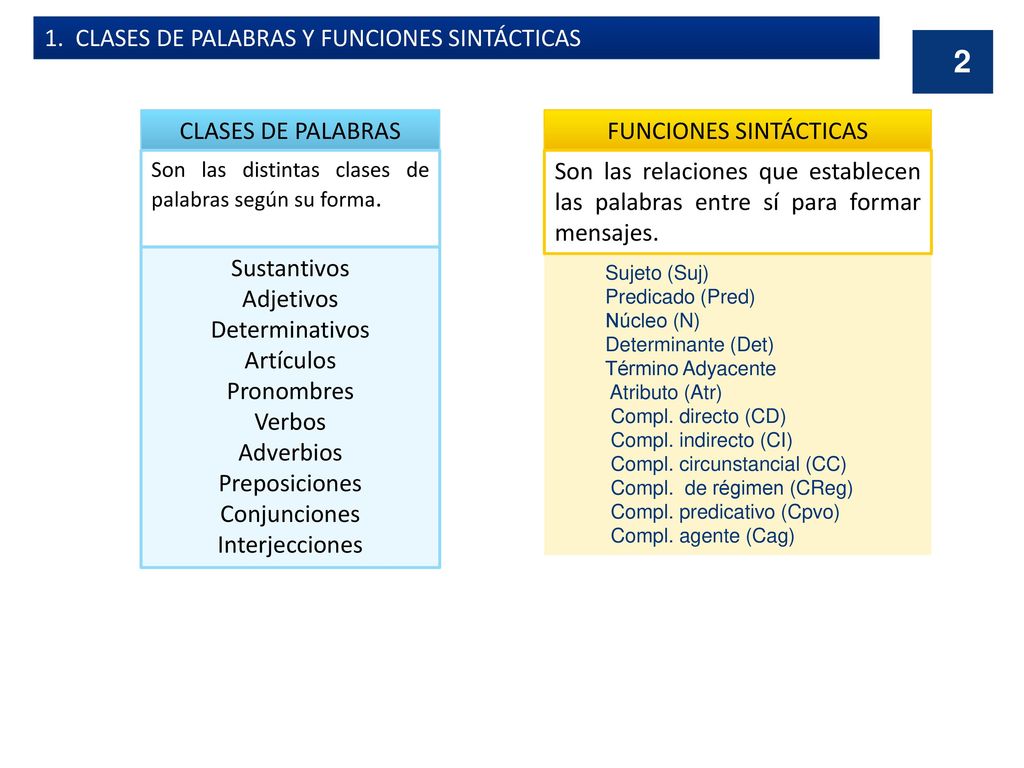 1. CLASES DE PALABRAS Y FUNCIONES SINTÁCTICAS

2

CLASES DE PALABRAS

Son las distintas clases de palabras según su forma.

Sustantivos
Adjetivos
Determinativos
Artículos
Pronombres
Verbos
Adverbios
Preposiciones
Conjunciones
Interjecciones

FUNCIONES SINTÁCTICAS

Son las relaciones que establecen las palabras entre sí para formar mensajes.

Sujeto (Suj)
Predicado (Pred)
Núcleo (N)
Determinante (Det)
Término Adyacente
Atributo (Atr)
Compl. directo (CD)
Compl. indirecto (CI)
Compl. circunstancial (CC)
Compl. de régimen (CReg)
Compl. predicativo (Cpvo)
Compl. agente (Cag)